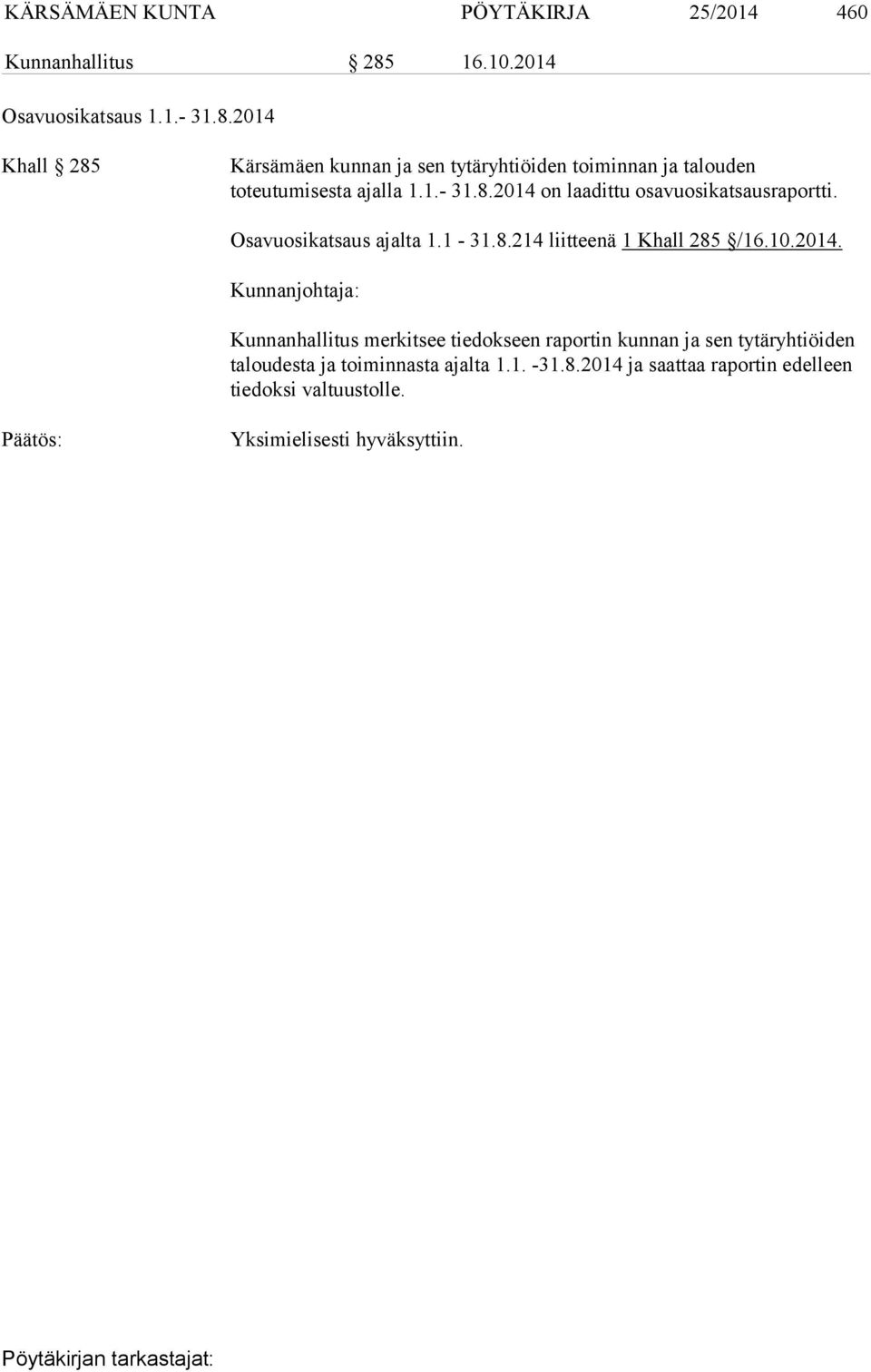 KÄRSÄMÄEN KUNTA PÖYTÄKIRJA 25/2014 460

Kunnanhallitus § 285 16.10.2014

Osavuosikatsaus 1.1.- 31.8.2014

Khall § 285

Kärsämäen kunnan ja sen tytäryhtiöiden toiminnan ja talouden toteutumisesta ajalla 1.1.- 31.8.2014 on laadittu osavuosikatsausraportti.

Osavuosikatsaus ajalta 1.1 - 31.8.214 liitteenä 1 Khall 285 §/16.10.2014.

Kunnanjohtaja:

Kunnanhallitus merkitsee tiedokseen raportin kunnan ja sen tytäryhtiöiden taloudesta ja toiminnasta ajalta 1.1. -31.8.2014 ja saattaa raportin edelleen tiedoksi valtuustolle.

Päätös:

Yksimielisesti hyväksyttiin.

Pöytäkirjan tarkastajat: